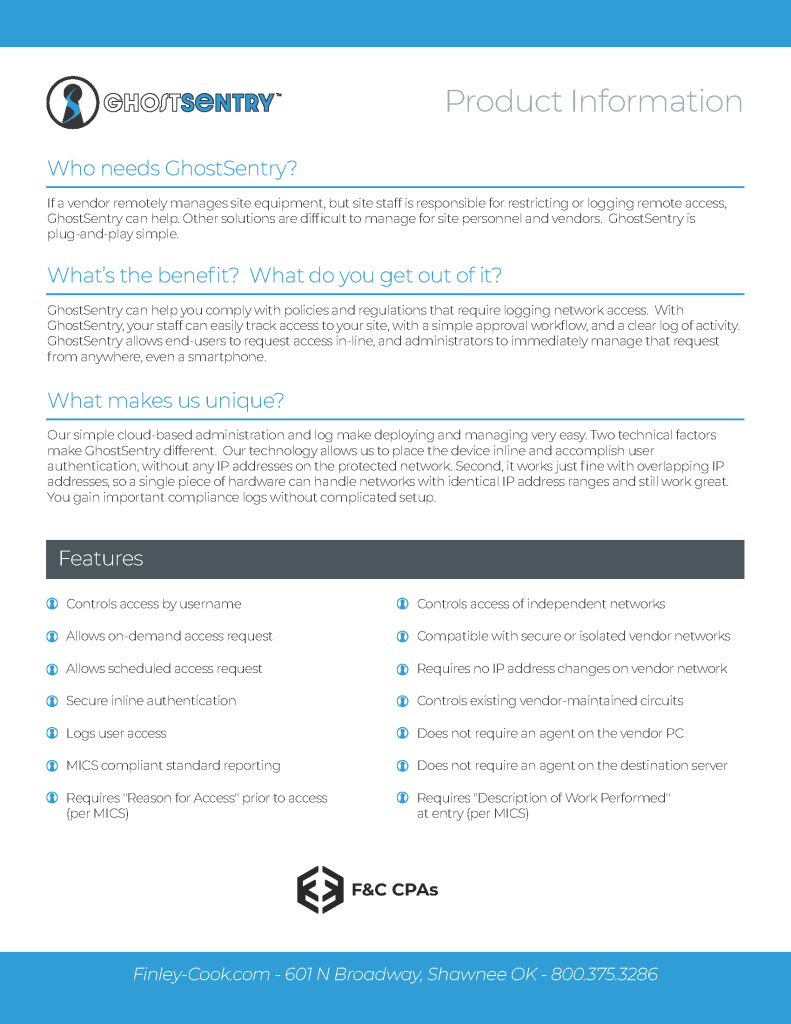 GHOSTSENTRY™

Product Information

Who needs GhostSentry?

If a vendor remotely manages site equipment, but site staff is responsible for restricting or logging remote access, GhostSentry can help. Other solutions are difficult to manage for site personnel and vendors. GhostSentry is plug-and-play simple.

What's the benefit? What do you get out of it?

GhostSentry can help you comply with policies and regulations that require logging network access. With GhostSentry, your staff can easily track access to your site, with a simple approval workflow, and a clear log of activity. GhostSentry allows end-users to request access in-line, and administrators to immediately manage that request from anywhere, even a smartphone.

What makes us unique?

Our simple cloud-based administration and log make deploying and managing very easy. Two technical factors make GhostSentry different. Our technology allows us to place the device inline and accomplish user authentication, without any IP addresses on the protected network. Second, it works just fine with overlapping IP addresses, so a single piece of hardware can handle networks with identical IP address ranges and still work great. You gain important compliance logs without complicated setup.

Features

Controls access by username

Allows on-demand access request

Allows scheduled access request

Secure inline authentication

Logs user access

MICS compliant standard reporting

Requires "Reason for Access" prior to access (per MICS)

Controls access of independent networks

Compatible with secure or isolated vendor networks

Requires no IP address changes on vendor network

Controls existing vendor-maintained circuits

Does not require an agent on the vendor PC

Does not require an agent on the destination server

Requires "Description of Work Performed" at entry (per MICS)

F&C CPAs

Finley-Cook.com - 601 N Broadway, Shawnee OK - 800.375.3286